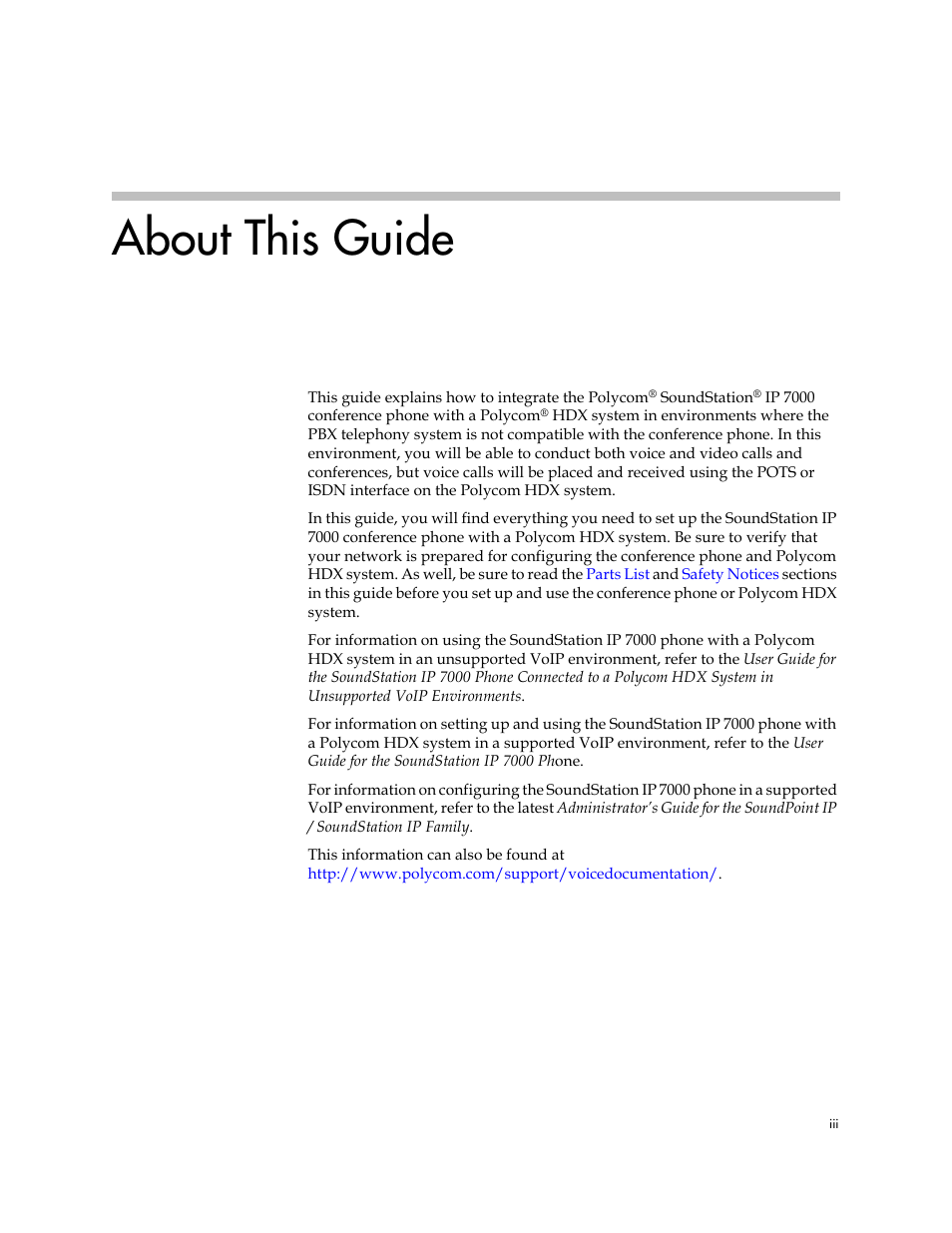 About This Guide

This guide explains how to integrate the Polycom® SoundStation® IP 7000 conference phone with a Polycom® HDX system in environments where the PBX telephony system is not compatible with the conference phone. In this environment, you will be able to conduct both voice and video calls and conferences, but voice calls will be placed and received using the POTS or ISDN interface on the Polycom HDX system.

In this guide, you will find everything you need to set up the SoundStation IP 7000 conference phone with a Polycom HDX system. Be sure to verify that your network is prepared for configuring the conference phone and Polycom HDX system. As well, be sure to read the Parts List and Safety Notices sections in this guide before you set up and use the conference phone or Polycom HDX system.

For information on using the SoundStation IP 7000 phone with a Polycom HDX system in an unsupported VoIP environment, refer to the User Guide for the SoundStation IP 7000 Phone Connected to a Polycom HDX System in Unsupported VoIP Environments.

For information on setting up and using the SoundStation IP 7000 phone with a Polycom HDX system in a supported VoIP environment, refer to the User Guide for the SoundStation IP 7000 Phone.

For information on configuring the SoundStation IP 7000 phone in a supported VoIP environment, refer to the latest Administrator's Guide for the SoundPoint IP / SoundStation IP Family.

This information can also be found at http://www.polycom.com/support/voicedocumentation/.

iii